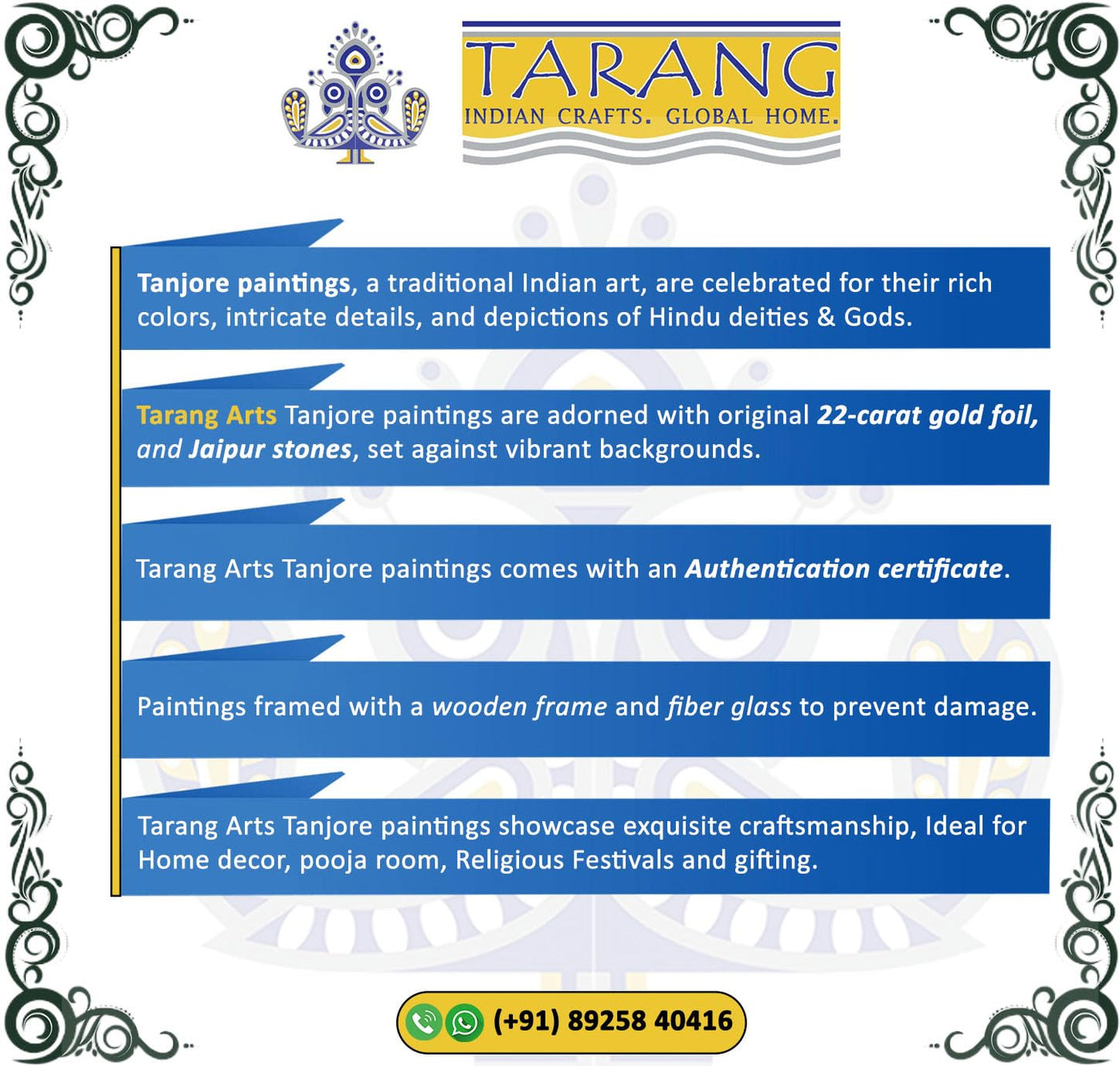 TARANG
INDIAN CRAFTS. GLOBAL HOME.

Tanjore paintings, a traditional Indian art, are celebrated for their rich colors, intricate details, and depictions of Hindu deities & Gods.

Tarang Arts Tanjore paintings are adorned with original 22-carat gold foil, and Jaipur stones, set against vibrant backgrounds.

Tarang Arts Tanjore paintings comes with an Authentication certificate.

Paintings framed with a wooden frame and fiber glass to prevent damage.

Tarang Arts Tanjore paintings showcase exquisite craftsmanship, Ideal for Home decor, pooja room, Religious Festivals and gifting.

(+91) 89258 40416